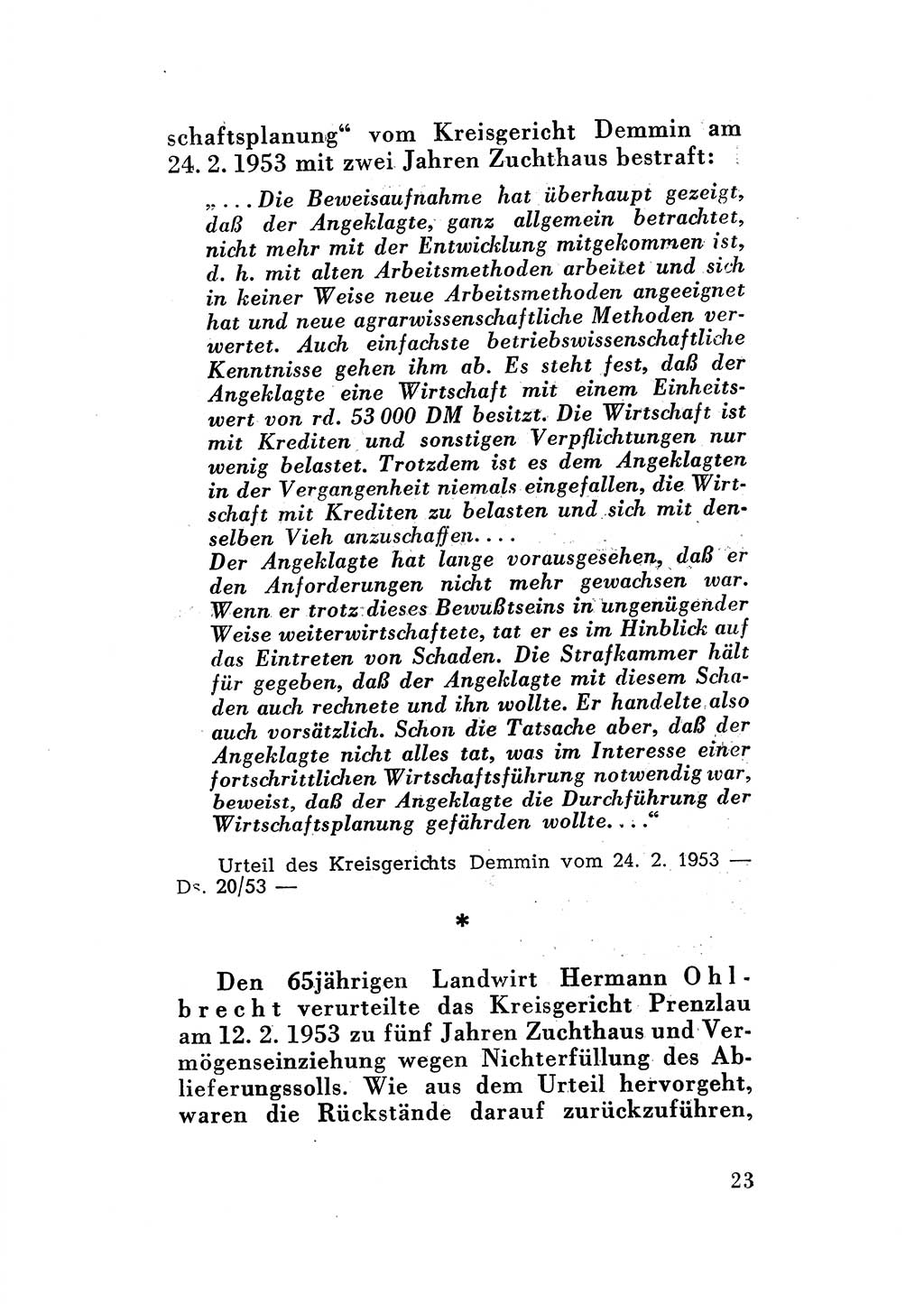 schaftsplanung“ vom Kreisgericht Demmin am 24. 2. 1953 mit zwei Jahren Zuchthaus bestraft:

„... Die Beweisaufnahme hat überhaupt gezeigt, daß der Angeklagte, ganz allgemein betrachtet, nicht mehr mit der Entwicklung mitgekommen ist, d. h. mit alten Arbeitsmethoden arbeitet und sich in keiner Weise neue Arbeitsmethoden angeeignet hat und neue agrarwissenschaftliche Methoden verwertet. Auch einfachste betriebswissenschaftliche Kenntnisse gehen ihm ab. Es steht fest, daß der Angeklagte eine Wirtschaft mit einem Einheitswert von rd. 53 000 DM besitzt. Die Wirtschaft ist mit Krediten und sonstigen Verpflichtungen nur wenig belastet. Trotzdem ist es dem Angeklagten in der Vergangenheit niemals eingefallen, die Wirtschaft mit Krediten zu belasten und sich mit denselben Vieh anzuschaffen....
Der Angeklagte hat lange vorausgesehen, daß er den Anforderungen nicht mehr gewachsen war. Wenn er trotz dieses Bewußtseins in ungenügender Weise weiterwirtschaftete, tat er es im Hinblick auf das Eintreten von Schaden. Die Strafkammer hält für gegeben, daß der Angeklagte mit diesem Schaden auch rechnete und ihn wollte. Er handelte also auch vorsätzlich. Schon die Tatsache aber, daß der Angeklagte nicht alles tat, was im Interesse einer fortschrittlichen Wirtschaftsführung notwendig war, beweist, daß der Angeklagte die Durchführung der Wirtschaftsplanung gefährden wollte....“

Urteil des Kreisgerichts Demmin vom 24. 2. 1953 — Ds. 20/53 —

*

Den 65jährigen Landwirt Hermann Ohlbrecht verurteilte das Kreisgericht Prenzlau am 12. 2. 1953 zu fünf Jahren Zuchthaus und Vermögenseinziehung wegen Nichterfüllung des Ablieferungssolls. Wie aus dem Urteil hervorgeht, waren die Rückstände darauf zurückzuführen,

23